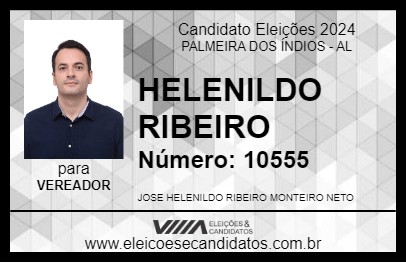 Candidato Eleições 2024
PALMEIRA DOS ÍNDIOS - AL

HELENILDO RIBEIRO

Número: 10555

para
VEREADOR

JOSE HELENILDO RIBEIRO MONTEIRO NETO

VIIIA ELEIÇÕES & CANDIDATOS

www.eleicoesecandidatos.com.br